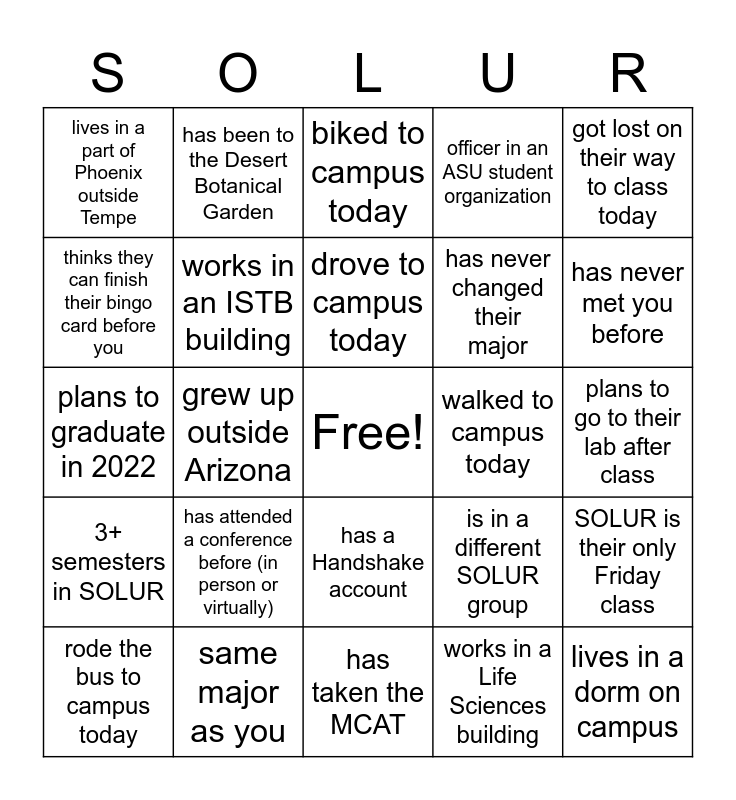 | S | O | L | U | R |
|---|---|---|---|---|
| lives in a part of Phoenix outside Tempe | has been to the Desert Botanical Garden | biked to campus today | officer in an ASU student organization | got lost on their way to class today |
| thinks they can finish their bingo card before you | works in an ISTB building | drove to campus today | has never changed their major | has never met you before |
| plans to graduate in 2022 | grew up outside Arizona | Free! | walked to campus today | plans to go to their lab after class |
| 3+ semesters in SOLUR | has attended a conference before (in person or virtually) | has a Handshake account | is in a different SOLUR group | SOLUR is their only Friday class |
| rode the bus to campus today | same major as you | has taken the MCAT | works in a Life Sciences building | lives in a dorm on campus |